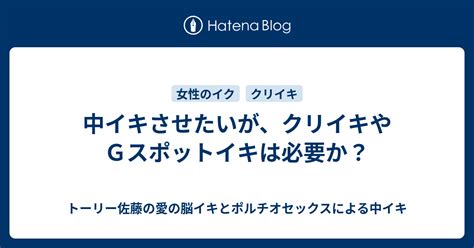 Hatena Blog

女性のイク　クリイキ

中イキさせたいが、クリイキやＧスポットイキは必要か？

トーリー佐藤の愛の脳イキとポルチオセックスによる中イキ